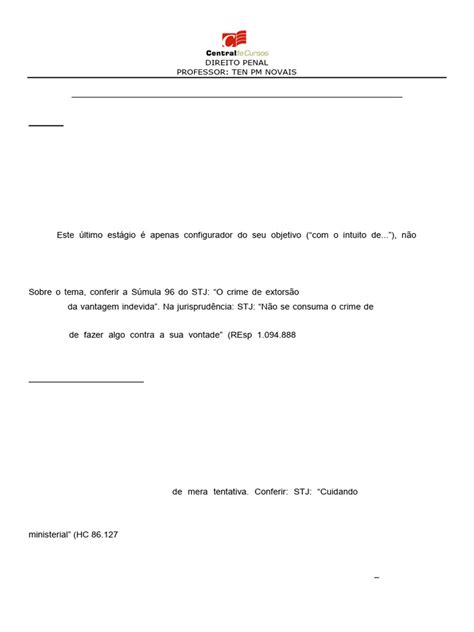 CentraldeCursos
DIREITO PENAL
PROFESSOR: TEN PM NOVAIS

Este último estágio é apenas configurador do seu objetivo ("com o intuito de..."), não

Sobre o tema, conferir a Súmula 96 do STJ: "O crime de extorsão

da vantagem indevida". Na jurisprudência: STJ: "Não se consuma o crime de

de fazer algo contra a sua vontade" (REsp 1.094.888

de mera tentativa. Conferir: STJ: "Cuidando

ministerial" (HC 86.127

–